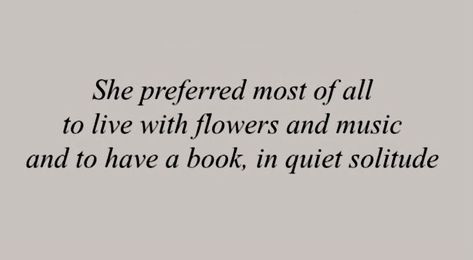 She preferred most of all
to live with flowers and music
and to have a book, in quiet solitude